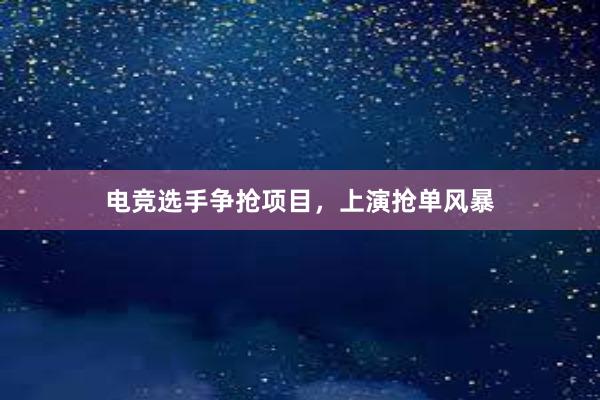 电竞选手争抢项目，上演抢单风暴